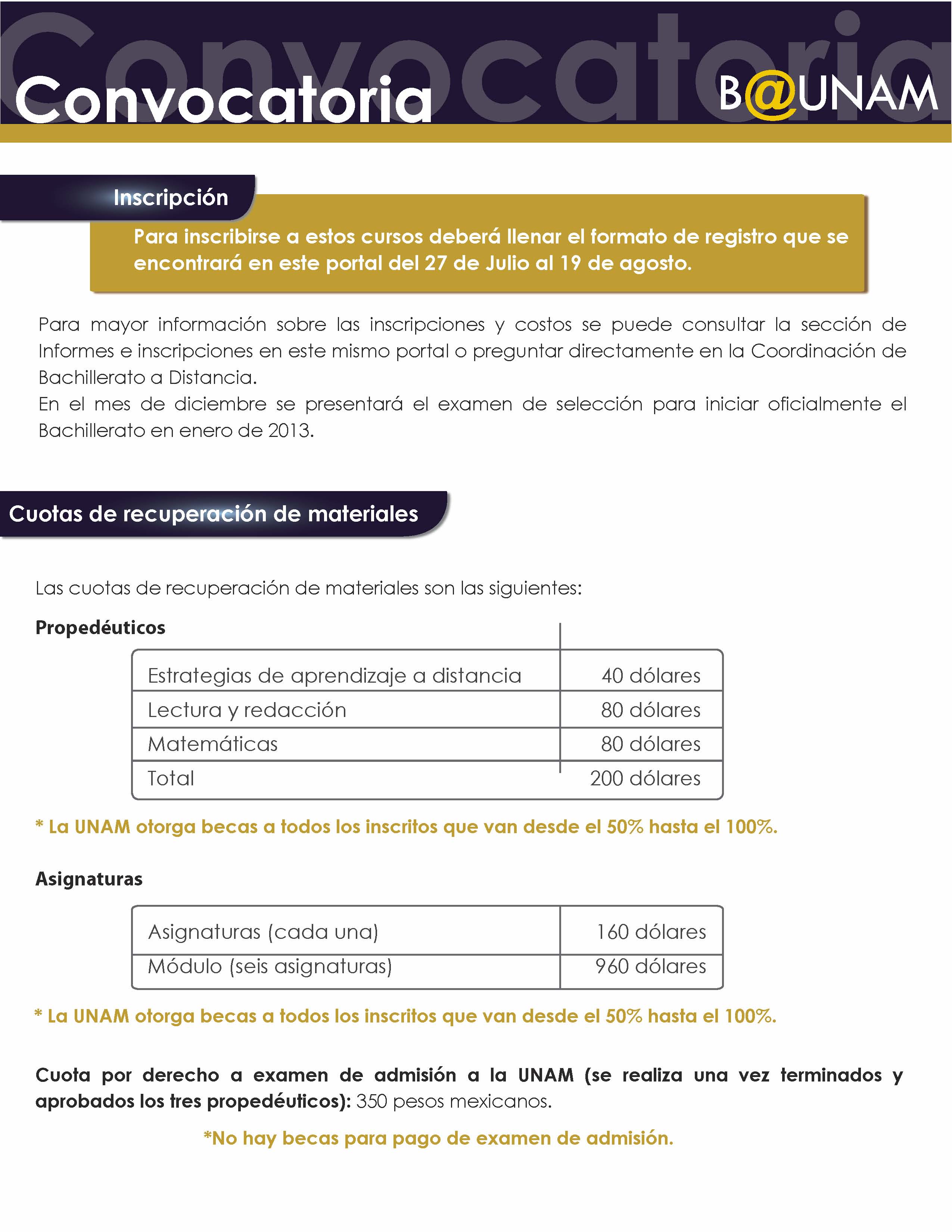 Convocatoria

Convocatoria

B@UNAM

Inscripción

Para inscribirse a estos cursos deberá llenar el formato de registro que se encontrará en este portal del 27 de Julio al 19 de agosto.

Para mayor información sobre las inscripciones y costos se puede consultar la sección de Informes e inscripciones en este mismo portal o preguntar directamente en la Coordinación de Bachillerato a Distancia.
En el mes de diciembre se presentará el examen de selección para iniciar oficialmente el Bachillerato en enero de 2013.

Cuotas de recuperación de materiales

Las cuotas de recuperación de materiales son las siguientes:

Propedéuticos

| Estrategias de aprendizaje a distancia | 40 dólares |
|---|---|
| Lectura y redacción | 80 dólares |
| Matemáticas | 80 dólares |
| Total | 200 dólares |

* La UNAM otorga becas a todos los inscritos que van desde el 50% hasta el 100%.

Asignaturas

| Asignaturas (cada una) | 160 dólares |
|---|---|
| Módulo (seis asignaturas) | 960 dólares |

* La UNAM otorga becas a todos los inscritos que van desde el 50% hasta el 100%.

Cuota por derecho a examen de admisión a la UNAM (se realiza una vez terminados y aprobados los tres propedéuticos): 350 pesos mexicanos.

*No hay becas para pago de examen de admisión.